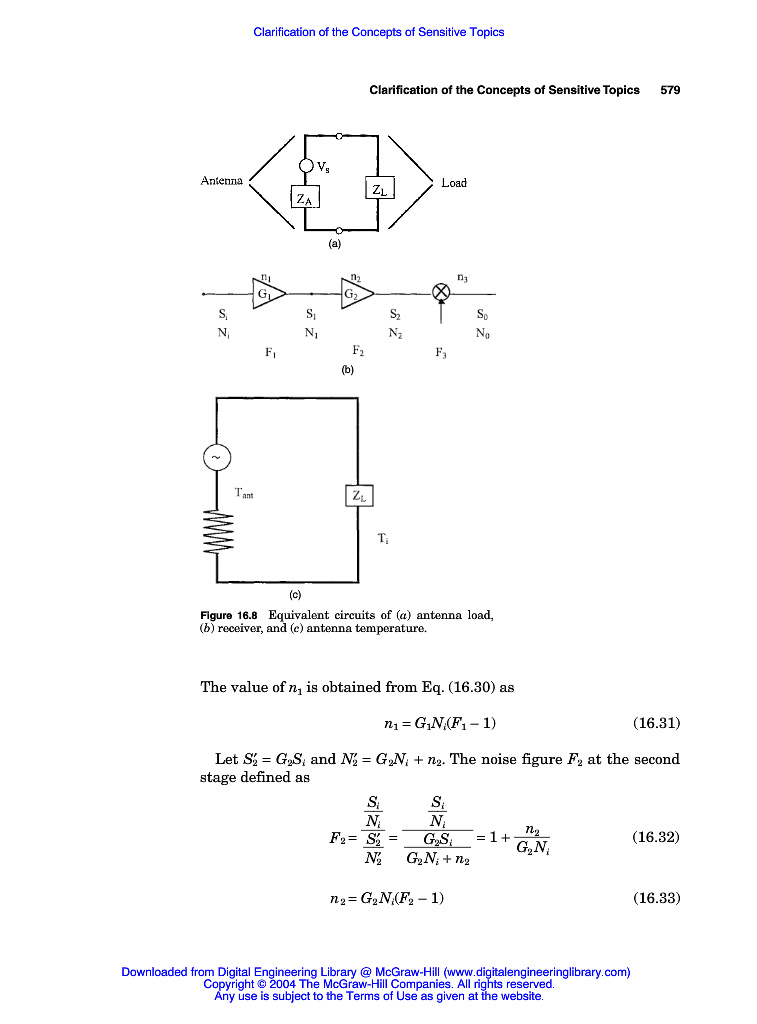 Clarification of the Concepts of Sensitive Topics

Clarification of the Concepts of Sensitive Topics 579

Antenna
$V_s$
$Z_A$
$Z_L$
Load
(a)

$n_1$ $G_1$ $n_2$ $G_2$ $n_3$
$S_i$ $N_i$ $S_1$ $N_1$ $S_2$ $N_2$ $S_0$ $N_0$
$F_1$ $F_2$ $F_3$
(b)

~
$T_{ant}$
$Z_L$
$T_i$
(c)

Figure 16.8 Equivalent circuits of (a) antenna load, (b) receiver, and (c) antenna temperature.

The value of $n_1$ is obtained from Eq. (16.30) as

$n_1 = G_1N_i(F_1 - 1)$ (16.31)

Let $S_2' = G_2S_i$ and $N_2' = G_2N_i + n_2$. The noise figure $F_2$ at the second stage defined as

$F_2 = \frac{\frac{S_i}{N_i}}{\frac{S_2'}{N_2'}} = \frac{\frac{S_i}{N_i}}{\frac{G_2S_i}{G_2N_i + n_2}} = 1 + \frac{n_2}{G_2N_i}$ (16.32)

$n_2 = G_2N_i(F_2 - 1)$ (16.33)

Downloaded from Digital Engineering Library @ McGraw-Hill (www.digitalengineeringlibrary.com)
Copyright © 2004 The McGraw-Hill Companies. All rights reserved.
Any use is subject to the Terms of Use as given at the website.